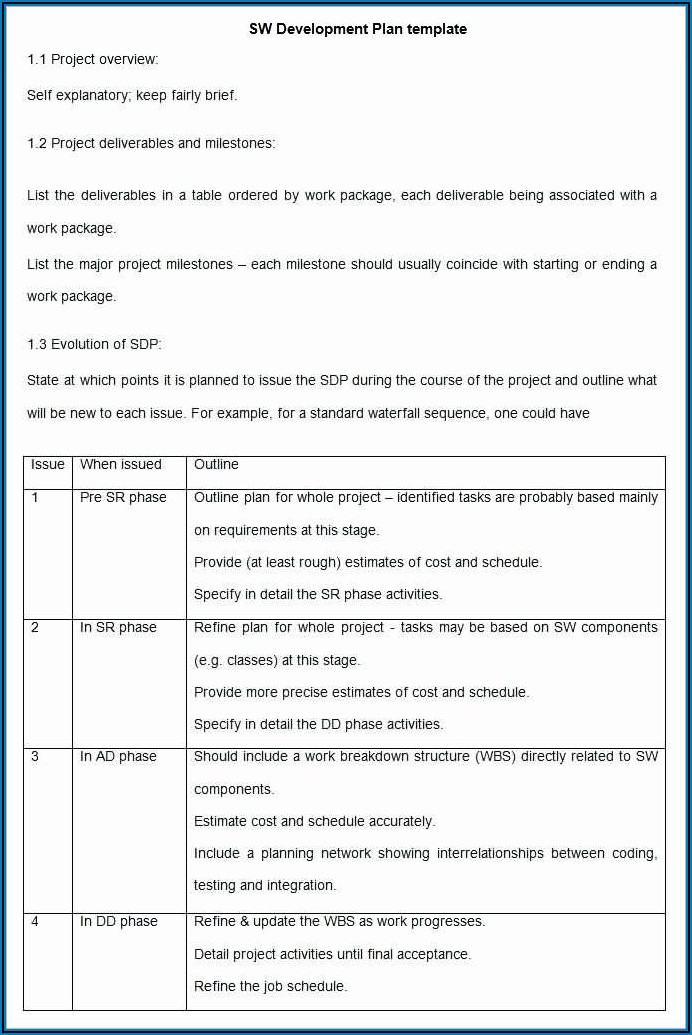 SW Development Plan template

1.1 Project overview:

Self explanatory; keep fairly brief.

1.2 Project deliverables and milestones:

List the deliverables in a table ordered by work package, each deliverable being associated with a work package.

List the major project milestones – each milestone should usually coincide with starting or ending a work package.

1.3 Evolution of SDP:

State at which points it is planned to issue the SDP during the course of the project and outline what will be new to each issue. For example, for a standard waterfall sequence, one could have

| Issue | When issued | Outline |
|---|---|---|
| 1 | Pre SR phase | Outline plan for whole project – identified tasks are probably based mainly on requirements at this stage. Provide (at least rough) estimates of cost and schedule. Specify in detail the SR phase activities. |
| 2 | In SR phase | Refine plan for whole project - tasks may be based on SW components (e.g. classes) at this stage. Provide more precise estimates of cost and schedule. Specify in detail the DD phase activities. |
| 3 | In AD phase | Should include a work breakdown structure (WBS) directly related to SW components. Estimate cost and schedule accurately. Include a planning network showing interrelationships between coding, testing and integration. |
| 4 | In DD phase | Refine & update the WBS as work progresses. Detail project activities until final acceptance. Refine the job schedule. |